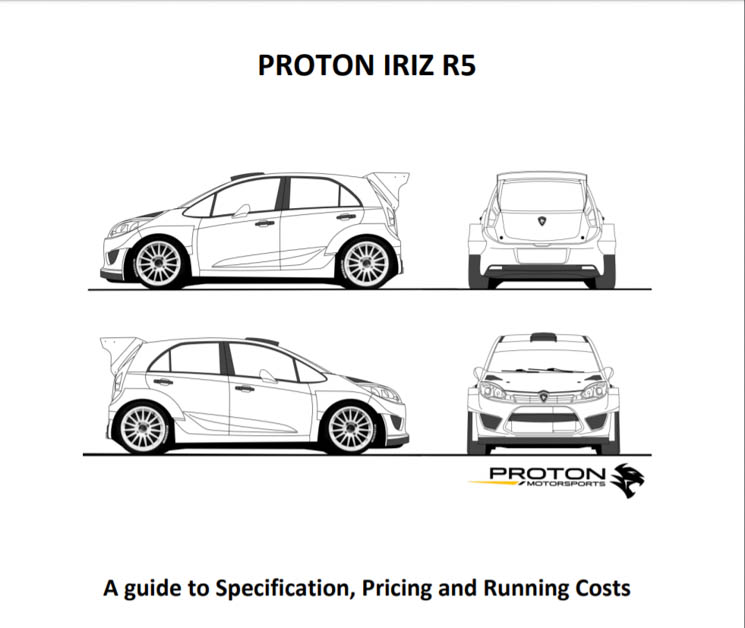 PROTON IRIZ R5

PROTON
MOTORSPORTS

A guide to Specification, Pricing and Running Costs